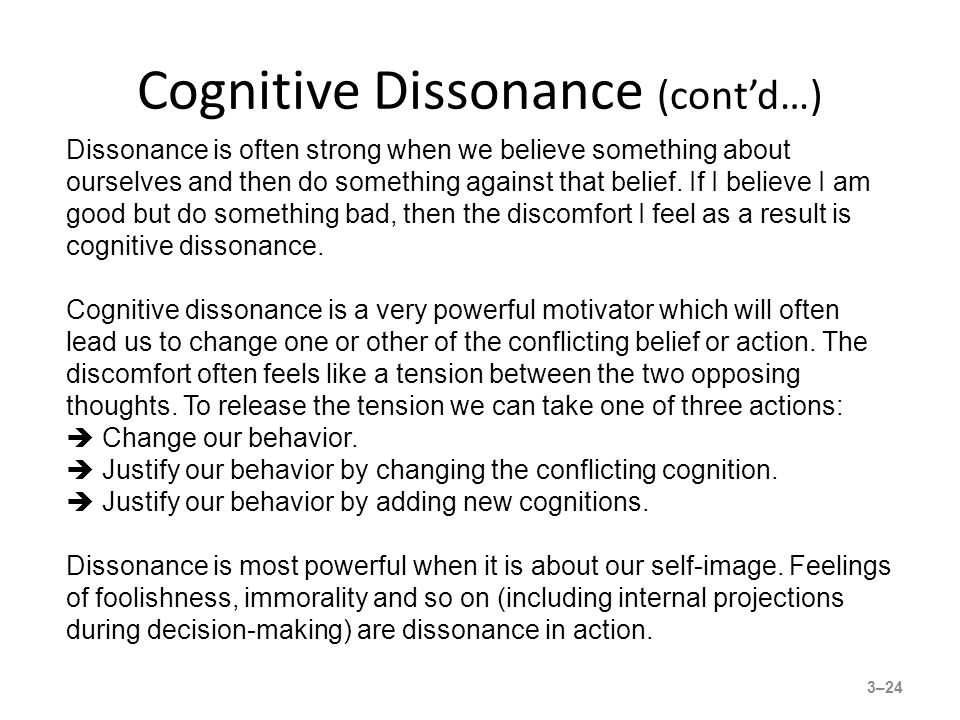 Cognitive Dissonance (cont'd…)

Dissonance is often strong when we believe something about ourselves and then do something against that belief. If I believe I am good but do something bad, then the discomfort I feel as a result is cognitive dissonance.

Cognitive dissonance is a very powerful motivator which will often lead us to change one or other of the conflicting belief or action. The discomfort often feels like a tension between the two opposing thoughts. To release the tension we can take one of three actions:
➔ Change our behavior.
➔ Justify our behavior by changing the conflicting cognition.
➔ Justify our behavior by adding new cognitions.

Dissonance is most powerful when it is about our self-image. Feelings of foolishness, immorality and so on (including internal projections during decision-making) are dissonance in action.

3–24